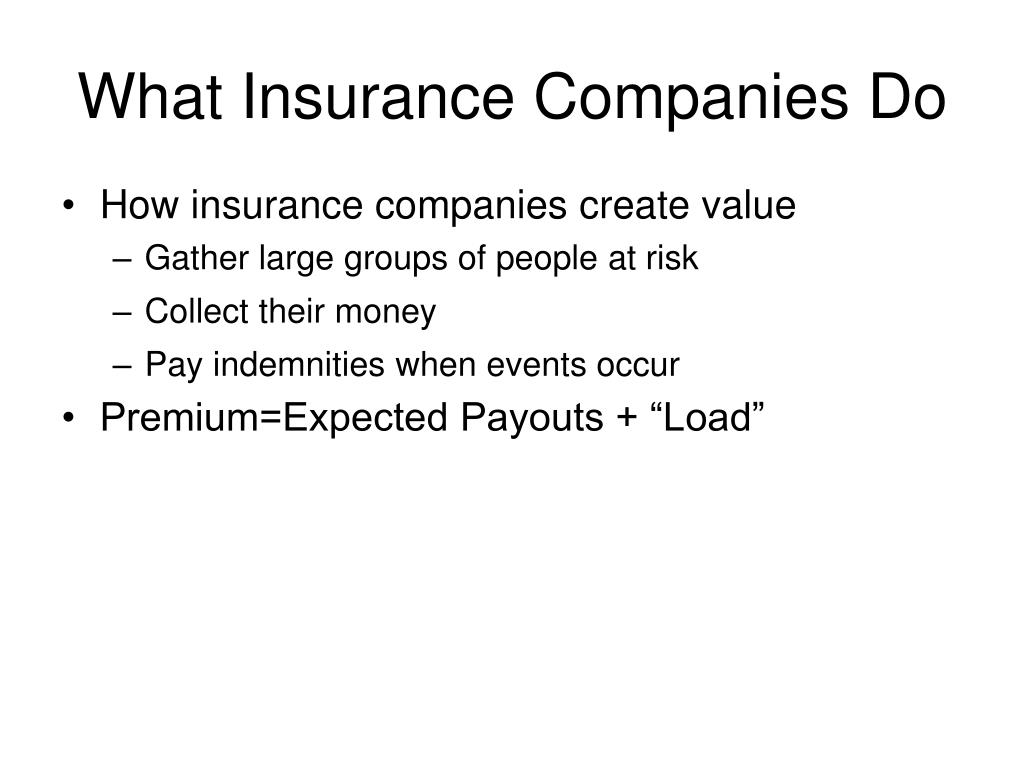 What Insurance Companies Do

• How insurance companies create value
  – Gather large groups of people at risk
  – Collect their money
  – Pay indemnities when events occur
• Premium=Expected Payouts + “Load”